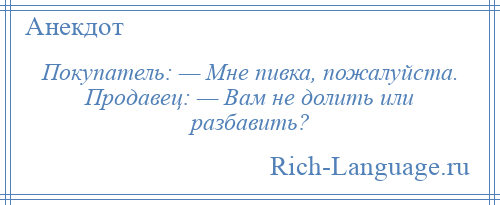 Анекдот

Покупатель: — Мне пивка, пожалуйста. Продавец: — Вам не долить или разбавить?

Rich-Language.ru